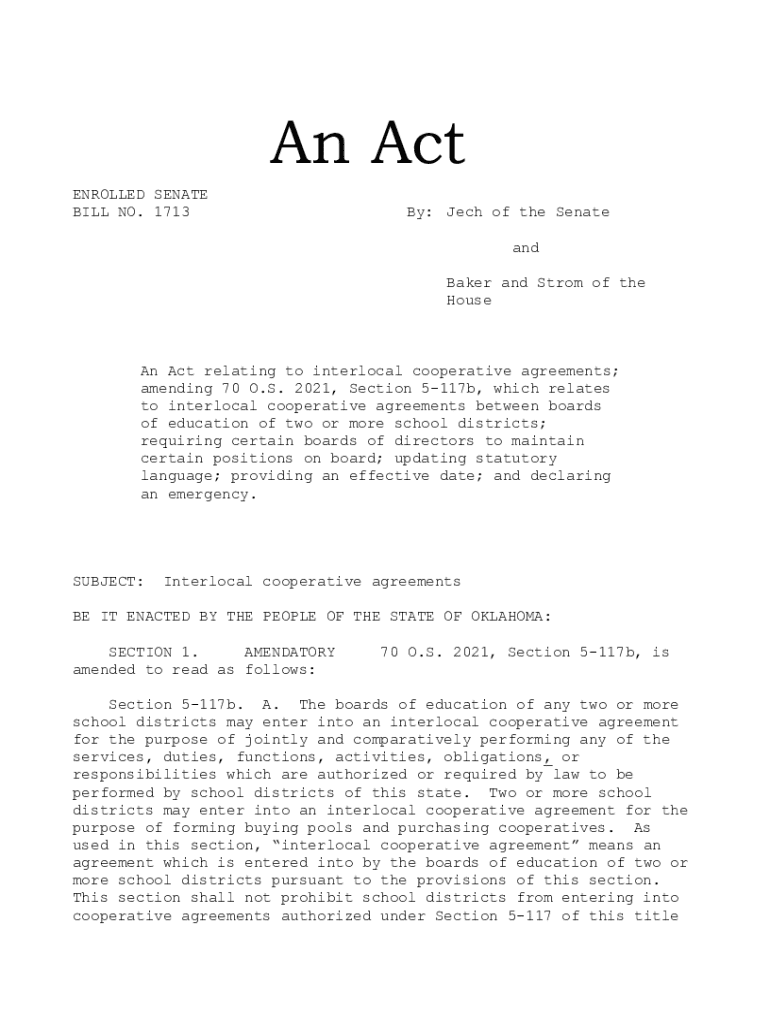 An Act

ENROLLED SENATE
BILL NO. 1713

By: Jech of the Senate

and

Baker and Strom of the House

An Act relating to interlocal cooperative agreements; amending 70 O.S. 2021, Section 5-117b, which relates to interlocal cooperative agreements between boards of education of two or more school districts; requiring certain boards of directors to maintain certain positions on board; updating statutory language; providing an effective date; and declaring an emergency.

SUBJECT: Interlocal cooperative agreements

BE IT ENACTED BY THE PEOPLE OF THE STATE OF OKLAHOMA:

SECTION 1. AMENDATORY 70 O.S. 2021, Section 5-117b, is amended to read as follows:

Section 5-117b. A. The boards of education of any two or more school districts may enter into an interlocal cooperative agreement for the purpose of jointly and comparatively performing any of the services, duties, functions, activities, obligations, or responsibilities which are authorized or required by law to be performed by school districts of this state. Two or more school districts may enter into an interlocal cooperative agreement for the purpose of forming buying pools and purchasing cooperatives. As used in this section, "interlocal cooperative agreement" means an agreement which is entered into by the boards of education of two or more school districts pursuant to the provisions of this section. This section shall not prohibit school districts from entering into cooperative agreements authorized under Section 5-117 of this title